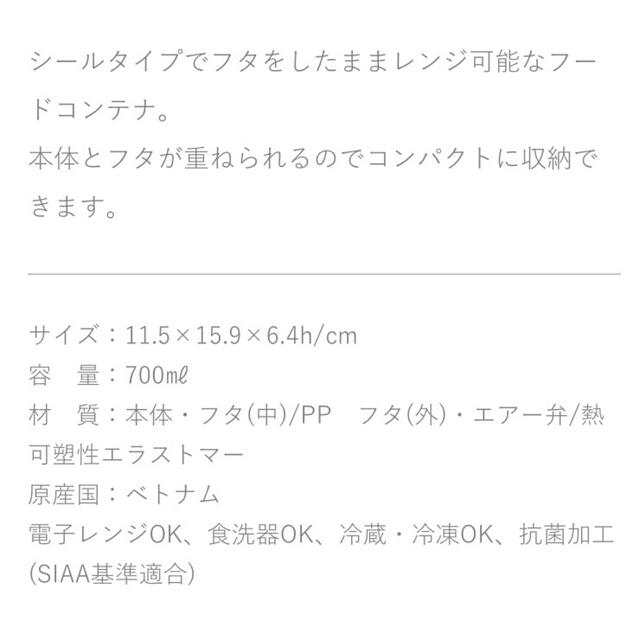 シールタイプでフタをしたままレンジ可能なフードコンテナ。
本体とフタが重ねられるのでコンパクトに収納できます。

サイズ：11.5×15.9×6.4h/cm
容　量：700mℓ
材　質：本体・フタ(中)/PP　フタ(外)・エアー弁/熱可塑性エラストマー
原産国：ベトナム
電子レンジOK、食洗器OK、冷蔵・冷凍OK、抗菌加工(SIAA基準適合)